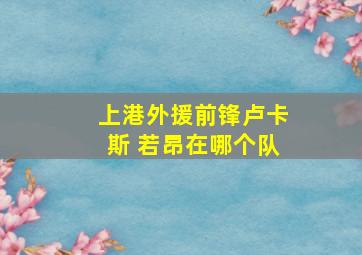 上港外援前锋卢卡斯 若昂在哪个队